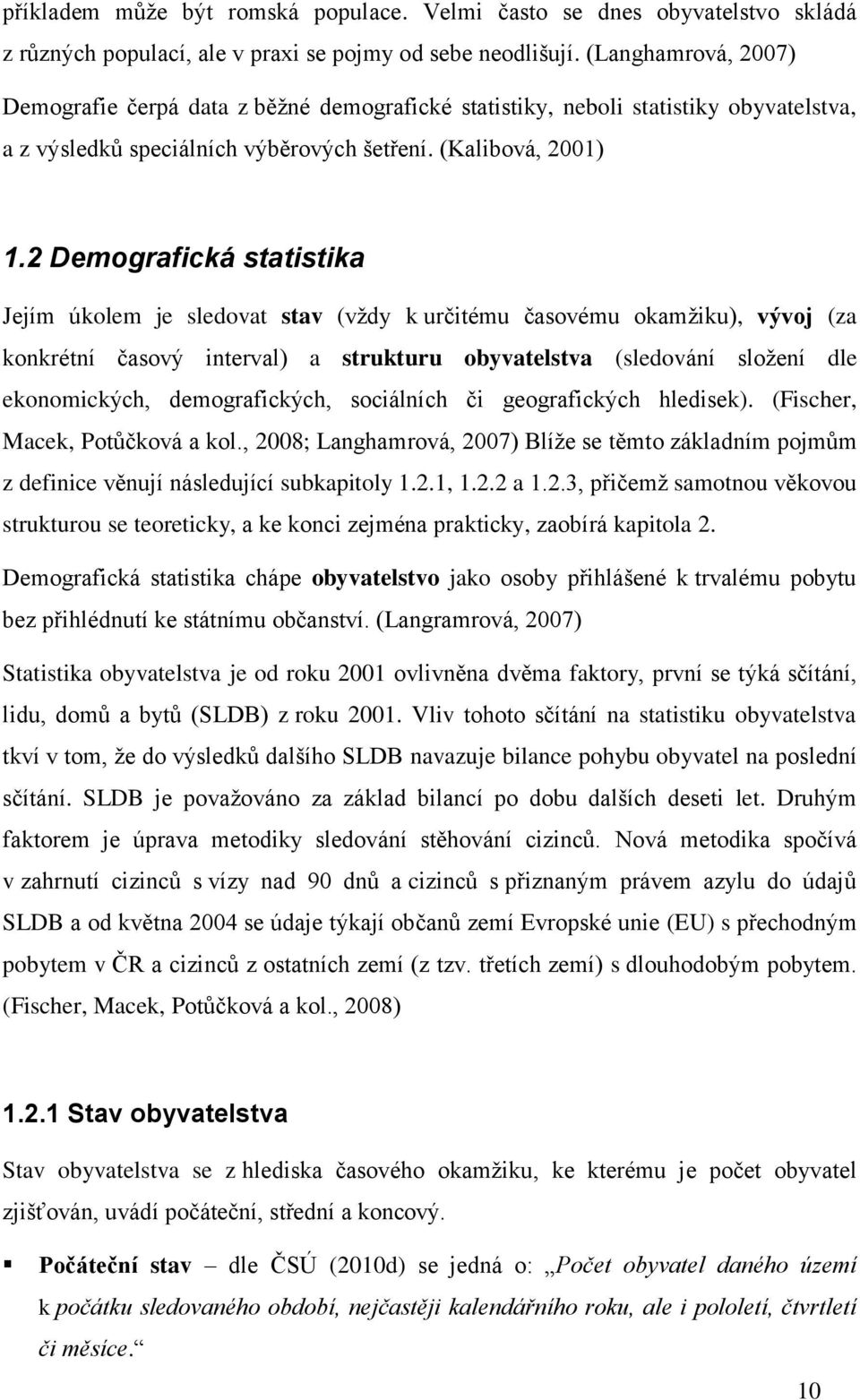 příkladem může být romská populace. Velmi často se dnes obyvatelstvo skládá z různých populací, ale v praxi se pojmy od sebe neodlišují. (Langhamrová, 2007)

Demografie čerpá data z běžné demografické statistiky, neboli statistiky obyvatelstva, a z výsledků speciálních výběrových šetření. (Kalibová, 2001)

1.2 Demografická statistika

Jejím úkolem je sledovat stav (vždy k určitému časovému okamžiku), vývoj (za konkrétní časový interval) a strukturu obyvatelstva (sledování složení dle ekonomických, demografických, sociálních či geografických hledisek). (Fischer, Macek, Potůčková a kol., 2008; Langhamrová, 2007) Blíže se těmto základním pojmům z definice věnují následující subkapitoly 1.2.1, 1.2.2 a 1.2.3, přičemž samotnou věkovou strukturou se teoreticky, a ke konci zejména prakticky, zaobírá kapitola 2.

Demografická statistika chápe obyvatelstvo jako osoby přihlášené k trvalému pobytu bez přihlédnutí ke státnímu občanství. (Langramrová, 2007)

Statistika obyvatelstva je od roku 2001 ovlivněna dvěma faktory, první se týká sčítání, lidu, domů a bytů (SLDB) z roku 2001. Vliv tohoto sčítání na statistiku obyvatelstva tkví v tom, že do výsledků dalšího SLDB navazuje bilance pohybu obyvatel na poslední sčítání. SLDB je považováno za základ bilancí po dobu dalších deseti let. Druhým faktorem je úprava metodiky sledování stěhování cizinců. Nová metodika spočívá v zahrnutí cizinců s vízy nad 90 dnů a cizinců s přiznaným právem azylu do údajů SLDB a od května 2004 se údaje týkají občanů zemí Evropské unie (EU) s přechodným pobytem v ČR a cizinců z ostatních zemí (z tzv. třetích zemí) s dlouhodobým pobytem. (Fischer, Macek, Potůčková a kol., 2008)

1.2.1 Stav obyvatelstva

Stav obyvatelstva se z hlediska časového okamžiku, ke kterému je počet obyvatel zjišťován, uvádí počáteční, střední a koncový.

▪ Počáteční stav – dle ČSÚ (2010d) se jedná o: „Počet obyvatel daného území k počátku sledovaného období, nejčastěji kalendářního roku, ale i pololetí, čtvrtletí či měsíce.“

10